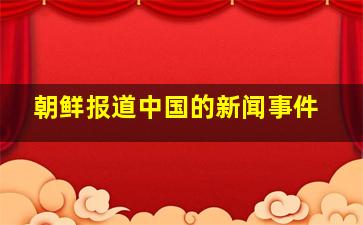 朝鲜报道中国的新闻事件